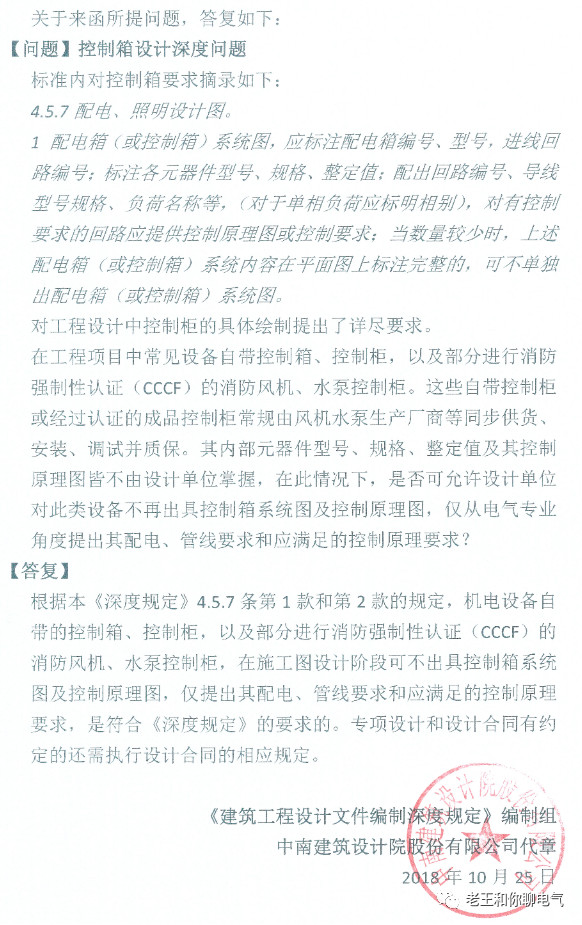 关于来函所提问题，答复如下：

【问题】控制箱设计深度问题

标准内对控制箱要求摘录如下：

4.5.7 配电、照明设计图。

1 配电箱（或控制箱）系统图，应标注配电箱编号、型号，进线回路编号；标注各元器件型号、规格、整定值；配出回路编号、导线型号规格、负荷名称等，（对于单相负荷应标明相别），对有控制要求的回路应提供控制原理图或控制要求；当数量较少时，上述配电箱（或控制箱）系统内容在平面图上标注完整的，可不单独出配电箱（或控制箱）系统图。

对工程设计中控制柜的具体绘制提出了详尽要求。

在工程项目中常见设备自带控制箱、控制柜，以及部分进行消防强制性认证（CCCF）的消防风机、水泵控制柜。这些自带控制柜或经过认证的成品控制柜常规由风机水泵生产厂商等同步供货、安装、调试并质保。其内部元器件型号、规格、整定值及其控制原理图皆不由设计单位掌握，在此情况下，是否可允许设计单位对此类设备不再出具控制箱系统图及控制原理图，仅从电气专业角度提出其配电、管线要求和应满足的控制原理要求？

【答复】

根据本《深度规定》4.5.7 条第 1 款和第 2 款的规定，机电设备自带的控制箱、控制柜，以及部分进行消防强制性认证（CCCF）的消防风机、水泵控制柜，在施工图设计阶段可不出具控制箱系统图及控制原理图，仅提出其配电、管线要求和应满足的控制原理要求，是符合《深度规定》的要求的。专项设计和设计合同有约定的还需执行设计合同的相应规定。

《建筑工程设计文件编制深度规定》编制组

中南建筑设计院股份有限公司代章

2018 年 10 月 25 日

老王和你聊电气